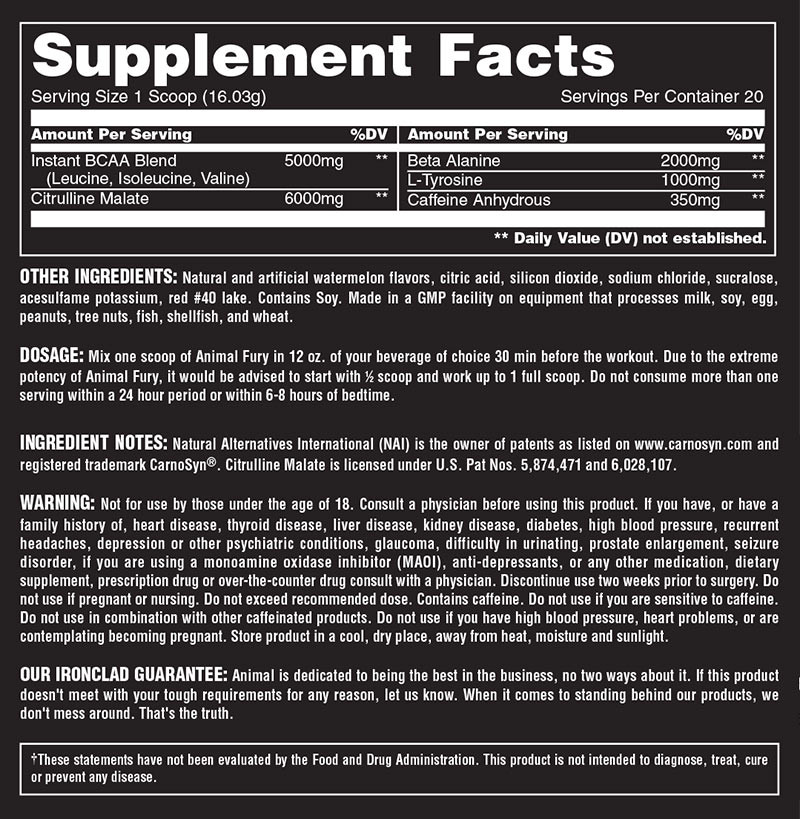 Supplement Facts

Serving Size 1 Scoop (16.03g)

Servings Per Container 20

| Amount Per Serving | | %DV |
|---|---|---|
| Instant BCAA Blend (Leucine, Isoleucine, Valine) | 5000mg | ** |
| Citrulline Malate | 6000mg | ** |

| Amount Per Serving | | %DV |
|---|---|---|
| Beta Alanine | 2000mg | ** |
| L-Tyrosine | 1000mg | ** |
| Caffeine Anhydrous | 350mg | ** |

** Daily Value (DV) not established.

OTHER INGREDIENTS: Natural and artificial watermelon flavors, citric acid, silicon dioxide, sodium chloride, sucralose, acesulfame potassium, red #40 lake. Contains Soy. Made in a GMP facility on equipment that processes milk, soy, egg, peanuts, tree nuts, fish, shellfish, and wheat.

DOSAGE: Mix one scoop of Animal Fury in 12 oz. of your beverage of choice 30 min before the workout. Due to the extreme potency of Animal Fury, it would be advised to start with ½ scoop and work up to 1 full scoop. Do not consume more than one serving within a 24 hour period or within 6-8 hours of bedtime.

INGREDIENT NOTES: Natural Alternatives International (NAI) is the owner of patents as listed on www.carnosyn.com and registered trademark CarnoSyn®. Citrulline Malate is licensed under U.S. Pat Nos. 5,874,471 and 6,028,107.

WARNING: Not for use by those under the age of 18. Consult a physician before using this product. If you have, or have a family history of, heart disease, thyroid disease, liver disease, kidney disease, diabetes, high blood pressure, recurrent headaches, depression or other psychiatric conditions, glaucoma, difficulty in urinating, prostate enlargement, seizure disorder, if you are using a monoamine oxidase inhibitor (MAOI), anti-depressants, or any other medication, dietary supplement, prescription drug or over-the-counter drug consult with a physician. Discontinue use two weeks prior to surgery. Do not use if pregnant or nursing. Do not exceed recommended dose. Contains caffeine. Do not use if you are sensitive to caffeine. Do not use in combination with other caffeinated products. Do not use if you have high blood pressure, heart problems, or are contemplating becoming pregnant. Store product in a cool, dry place, away from heat, moisture and sunlight.

OUR IRONCLAD GUARANTEE: Animal is dedicated to being the best in the business, no two ways about it. If this product doesn't meet with your tough requirements for any reason, let us know. When it comes to standing behind our products, we don't mess around. That's the truth.

†These statements have not been evaluated by the Food and Drug Administration. This product is not intended to diagnose, treat, cure or prevent any disease.